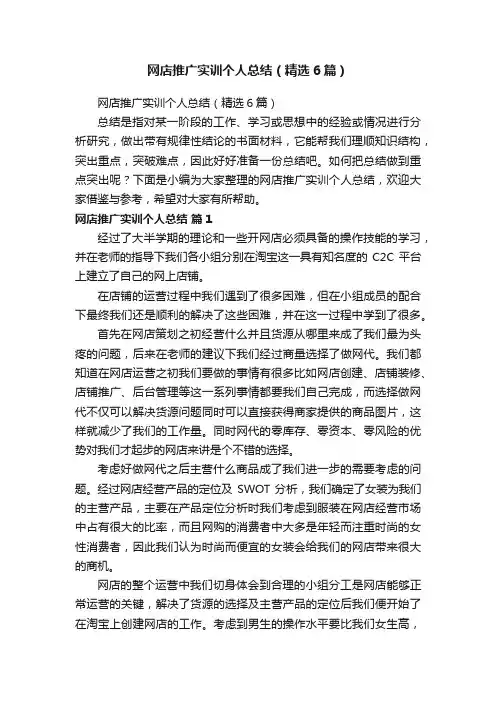 网店推广实训个人总结（精选6篇）

网店推广实训个人总结（精选6篇）

总结是指对某一阶段的工作、学习或思想中的经验或情况进行分析研究，做出带有规律性结论的书面材料，它能帮我们理顺知识结构，突出重点，突破难点，因此好好准备一份总结吧。如何把总结做到重点突出呢？下面是小编为大家整理的网店推广实训个人总结，欢迎大家借鉴与参考，希望对大家有所帮助。

网店推广实训个人总结 篇1

经过了大半学期的理论和一些开网店必须具备的操作技能的学习，并在老师的指导下我们各小组分别在淘宝这一具有知名度的 C2C 平台上建立了自己的网上店铺。

在店铺的运营过程中我们遇到了很多困难，但在小组成员的配合下最终我们还是顺利的解决了这些困难，并在这一过程中学到了很多。

首先在网店策划之初经营什么并且货源从哪里来成了我们最为头疼的问题，后来在老师的建议下我们经过商量选择了做网代。我们都知道在网店运营之初我们要做的事情有很多比如网店创建、店铺装修、店铺推广、后台管理等这一系列事情都要我们自己完成，而选择做网代不仅可以解决货源问题同时可以直接获得商家提供的商品图片，这样就减少了我们的工作量。同时网代的零库存、零资本、零风险的优势对我们才起步的网店来讲是个不错的选择。

考虑好做网代之后主营什么商品成了我们进一步的需要考虑的问题。经过网店经营产品的定位及 SWOT 分析，我们确定了女装为我们的主营产品，主要在产品定位分析时我们考虑到服装在网店经营市场中占有很大的比率，而且网购的消费者中大多是年轻而注重时尚的女性消费者，因此我们认为时尚而便宜的女装会给我们的网店带来很大的商机。

网店的整个运营中我们切身体会到合理的小组分工是网店能够正常运营的关键，解决了货源的选择及主营产品的定位后我们便开始了在淘宝上创建网店的工作。考虑到男生的操作水平要比我们女生高，